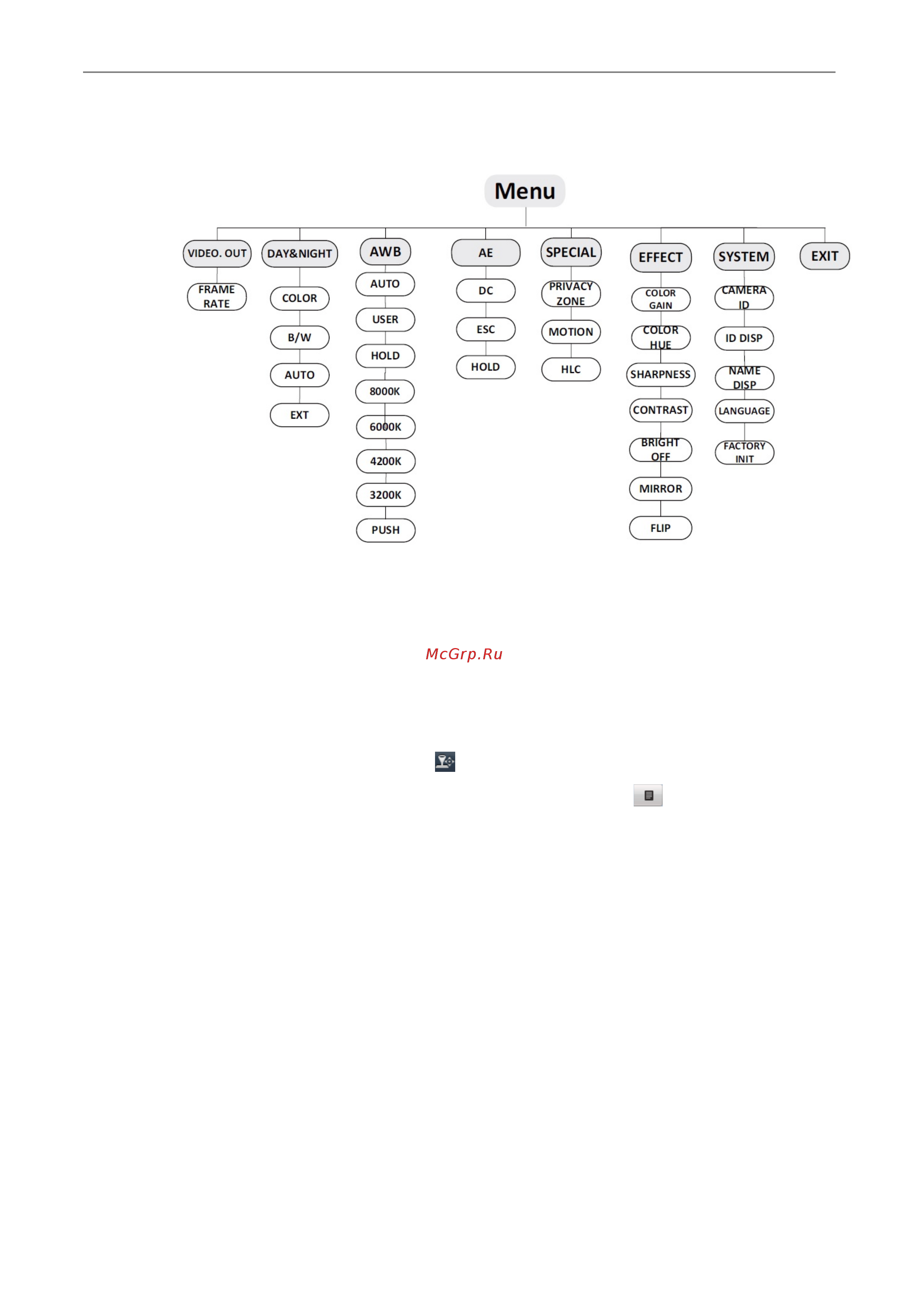 Menu

VIDEO. OUT
FRAME RATE

DAY&NIGHT
COLOR
B/W
AUTO
EXT

AWB
AUTO
USER
HOLD
8000K
6000K
4200K
3200K
PUSH

AE
DC
ESC
HOLD

SPECIAL
PRIVACY ZONE
MOTION
HLC

EFFECT
COLOR GAIN
COLOR HUE
SHARPNESS
CONTRAST
BRIGHT OFF
MIRROR
FLIP

SYSTEM
CAMERA ID
ID DISP
NAME DISP
LANGUAGE
FACTORY INIT

EXIT

McGrp.Ru